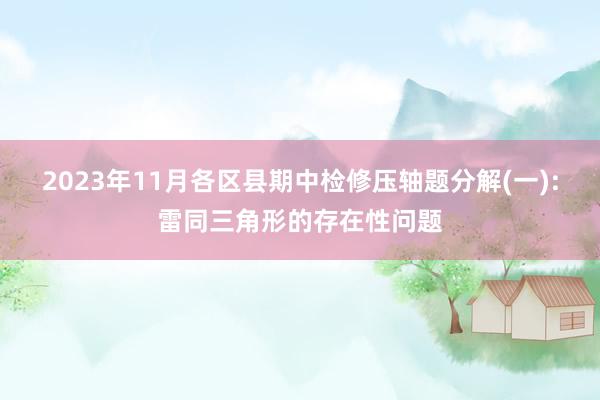 2023年11月各区县期中检修压轴题分解(一):
雷同三角形的存在性问题